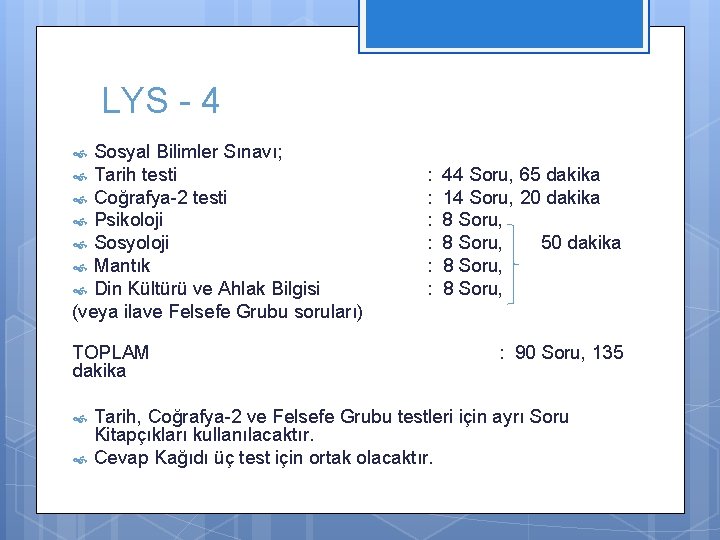 LYS - 4

Sosyal Bilimler Sınavı;
Tarih testi : 44 Soru, 65 dakika
Coğrafya-2 testi : 14 Soru, 20 dakika
Psikoloji : 8 Soru,
Sosyoloji : 8 Soru, 50 dakika
Mantık : 8 Soru,
Din Kültürü ve Ahlak Bilgisi : 8 Soru,
(veya ilave Felsefe Grubu soruları)

TOPLAM : 90 Soru, 135 dakika

Tarih, Coğrafya-2 ve Felsefe Grubu testleri için ayrı Soru Kitapçıkları kullanılacaktır.
Cevap Kağıdı üç test için ortak olacaktır.